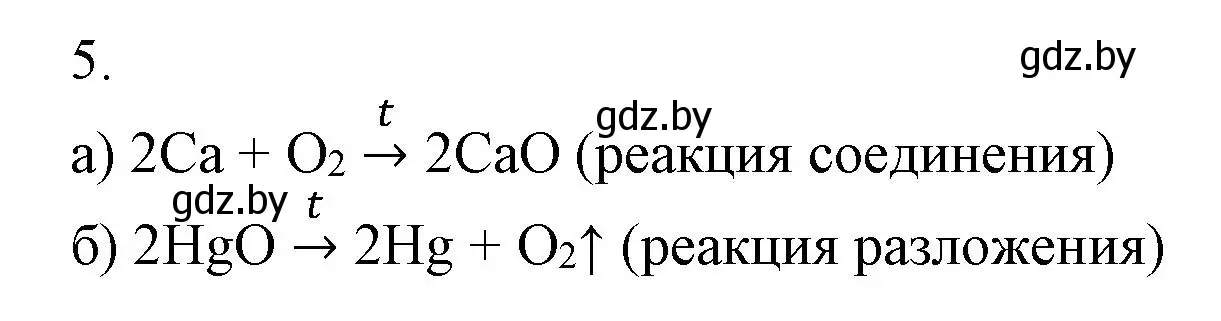 5.

gdz.by

gdz.by

а) $2Ca + O_2 \xrightarrow{t} 2CaO$ (реакция соединения)

gdz.by

б) $2HgO \xrightarrow{t} 2Hg + O_2\uparrow$ (реакция разложения)